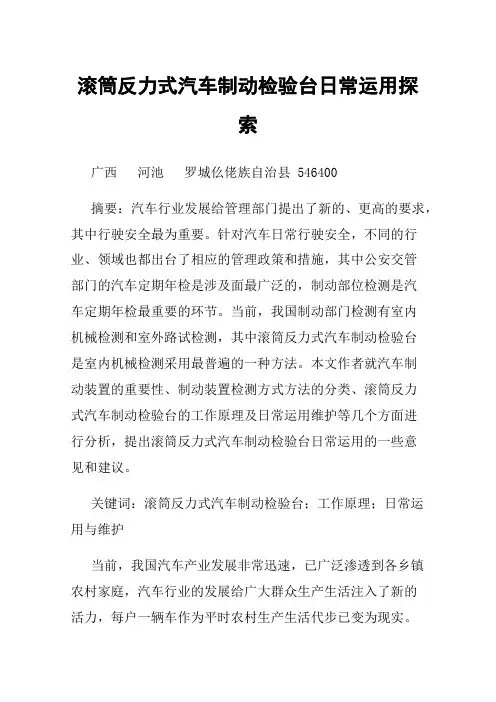 滚筒反力式汽车制动检验台日常运用探索

广西　河池　罗城仫佬族自治县 546400

摘要：汽车行业发展给管理部门提出了新的、更高的要求，其中行驶安全最为重要。针对汽车日常行驶安全，不同的行业、领域也都出台了相应的管理政策和措施，其中公安交管部门的汽车定期年检是涉及面最广泛的，制动部位检测是汽车定期年检最重要的环节。当前，我国制动部门检测有室内机械检测和室外路试检测，其中滚筒反力式汽车制动检验台是室内机械检测采用最普遍的一种方法。本文作者就汽车制动装置的重要性、制动装置检测方式方法的分类、滚筒反力式汽车制动检验台的工作原理及日常运用维护等几个方面进行分析，提出滚筒反力式汽车制动检验台日常运用的一些意见和建议。

关键词：滚筒反力式汽车制动检验台；工作原理；日常运用与维护

当前，我国汽车产业发展非常迅速，已广泛渗透到各乡镇农村家庭，汽车行业的发展给广大群众生产生活注入了新的活力，每户一辆车作为平时农村生产生活代步已变为现实。